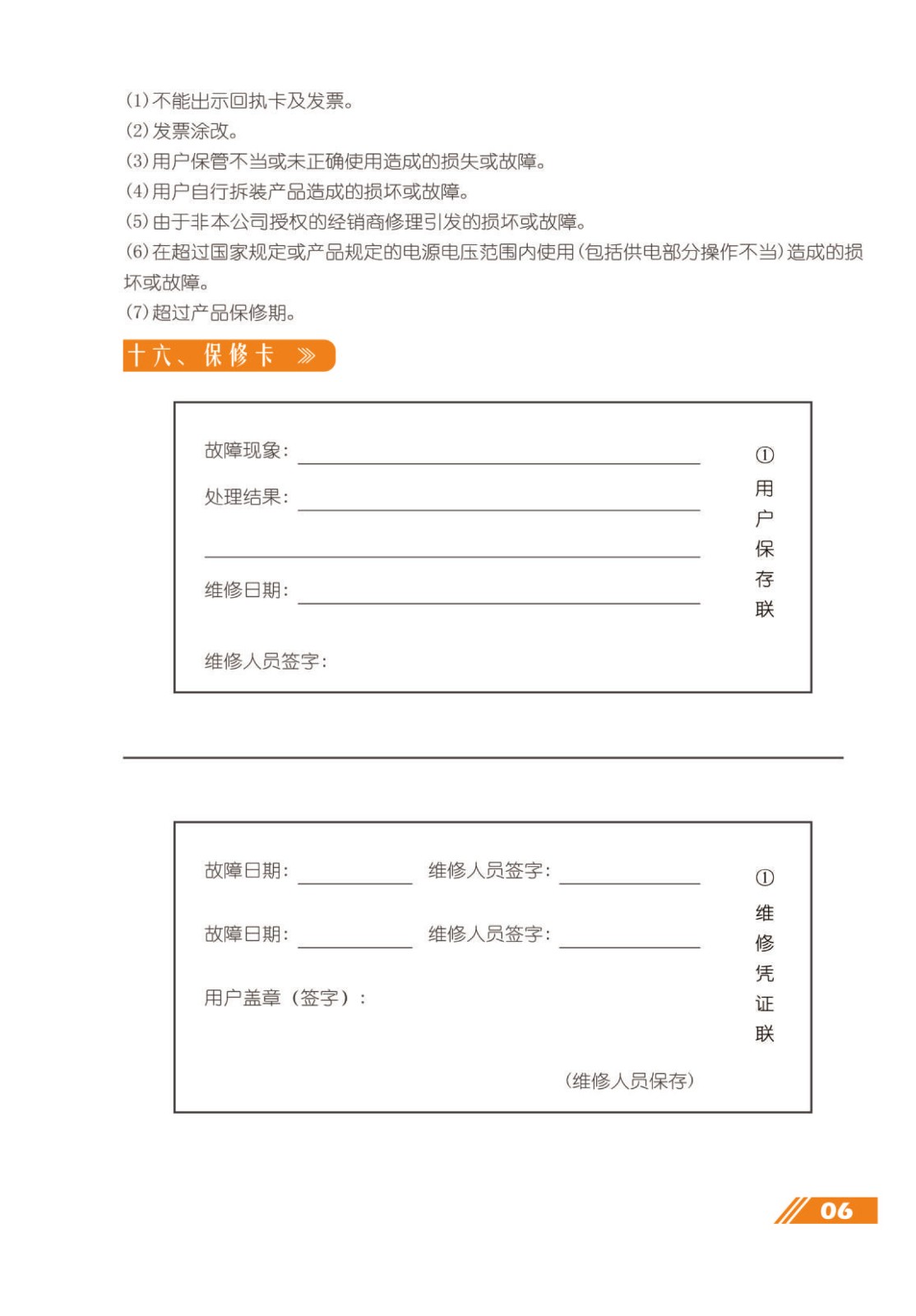 (1)不能出示回执卡及发票。
(2)发票涂改。
(3)用户保管不当或未正确使用造成的损失或故障。
(4)用户自行拆装产品造成的损坏或故障。
(5)由于非本公司授权的经销商修理引发的损坏或故障。
(6)在超过国家规定或产品规定的电源电压范围内使用(包括供电部分操作不当)造成的损坏或故障。
(7)超过产品保修期。

十六、保修卡 »

故障现象:
处理结果:
维修日期:
维修人员签字:

① 用户保存联

故障日期: 维修人员签字:
故障日期: 维修人员签字:
用户盖章(签字):

(维修人员保存)

① 维修凭证联

06